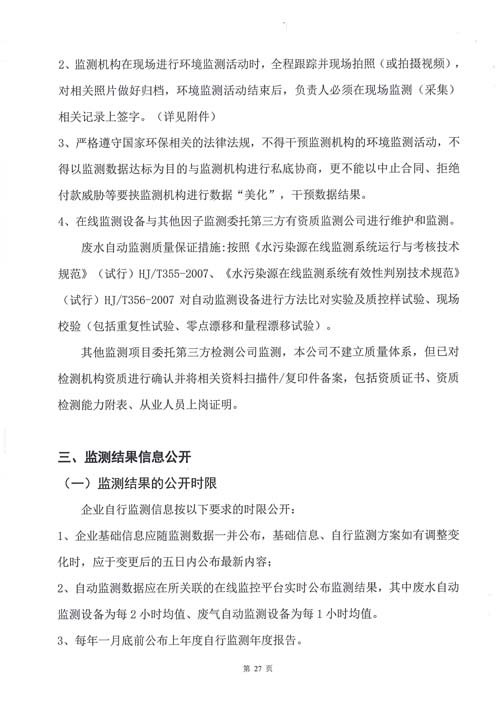 2、监测机构在现场进行环境监测活动时，全程跟踪并现场拍照（或拍摄视频），对相关照片做好归档，环境监测活动结束后，负责人必须在现场监测（采集）相关记录上签字。（详见附件）

3、严格遵守国家环保相关的法律法规，不得干预监测机构的环境监测活动，不得以监测数据达标为目的与监测机构进行私底协商，更不能以中止合同、拒绝付款威胁等要挟监测机构进行数据“美化”，干预数据结果。

4、在线监测设备与其他因子监测委托第三方有资质监测公司进行维护和监测。

废水自动监测质量保证措施:按照《水污染源在线监测系统运行与考核技术规范》（试行）HJ/T355-2007、《水污染源在线监测系统有效性判别技术规范》（试行）HJ/T356-2007对自动监测设备进行方法比对实验及质控样试验、现场校验（包括重复性试验、零点漂移和量程漂移试验）。

其他监测项目委托第三方检测公司监测，本公司不建立质量体系，但已对检测机构资质进行确认并将相关资料扫描件/复印件备案，包括资质证书、资质检测能力附表、从业人员上岗证明。

三、监测结果信息公开

（一）监测结果的公开时限

企业自行监测信息按以下要求的时限公开：

1、企业基础信息应随监测数据一并公布，基础信息、自行监测方案如有调整变化时，应于变更后的五日内公布最新内容；

2、自动监测数据应在所关联的在线监控平台实时公布监测结果，其中废水自动监测设备为每2小时均值、废气自动监测设备为每1小时均值。

3、每年一月底前公布上年度自行监测年度报告。

第27页